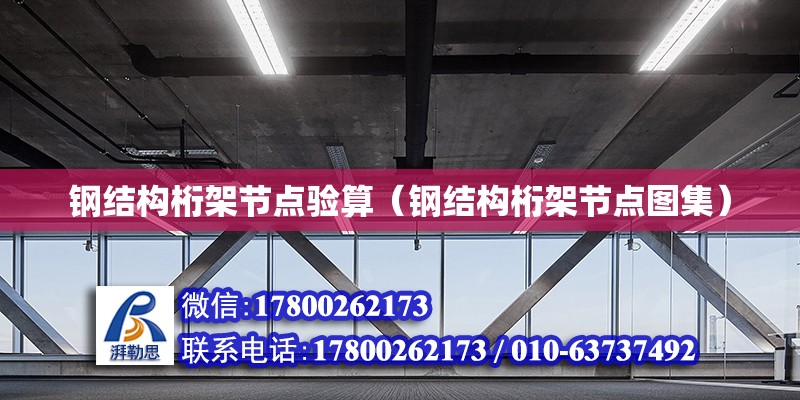 钢结构桁架节点验算（钢结构桁架节点图集）

湃勒思

微信:17800262173

联系电话:17800262173 / 010-63737492